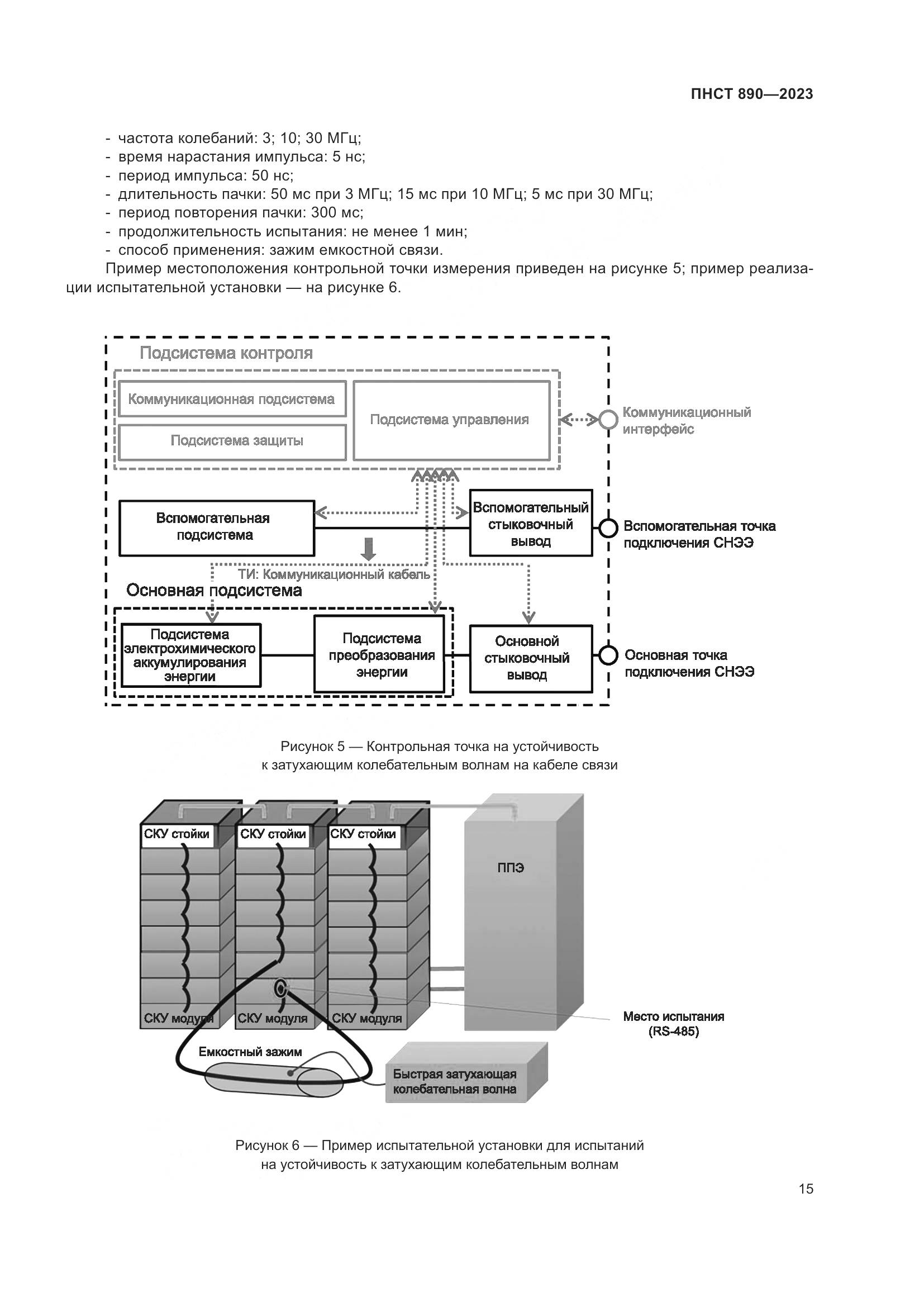 ПНСТ 890—2023

- частота колебаний: 3; 10; 30 МГц;
- время нарастания импульса: 5 нс;
- период импульса: 50 нс;
- длительность пачки: 50 мс при 3 МГц; 15 мс при 10 МГц; 5 мс при 30 МГц;
- период повторения пачки: 300 мс;
- продолжительность испытания: не менее 1 мин;
- способ применения: зажим емкостной связи.

Пример местоположения контрольной точки измерения приведен на рисунке 5; пример реализации испытательной установки — на рисунке 6.

Подсистема контроля

Коммуникационная подсистема

Подсистема защиты

Подсистема управления

Коммуникационный интерфейс

Вспомогательная подсистема

Вспомогательный стыковочный вывод

Вспомогательная точка подключения СНЭЭ

ТИ: Коммуникационный кабель

Основная подсистема

Подсистема электрохимического аккумулирования энергии

Подсистема преобразования энергии

Основной стыковочный вывод

Основная точка подключения СНЭЭ

Рисунок 5 — Контрольная точка на устойчивость к затухающим колебательным волнам на кабеле связи

СКУ стойки

СКУ стойки

СКУ стойки

ППЭ

СКУ модуля

СКУ модуля

СКУ модуля

Место испытания (RS-485)

Емкостный зажим

Быстрая затухающая колебательная волна

Рисунок 6 — Пример испытательной установки для испытаний на устойчивость к затухающим колебательным волнам

15